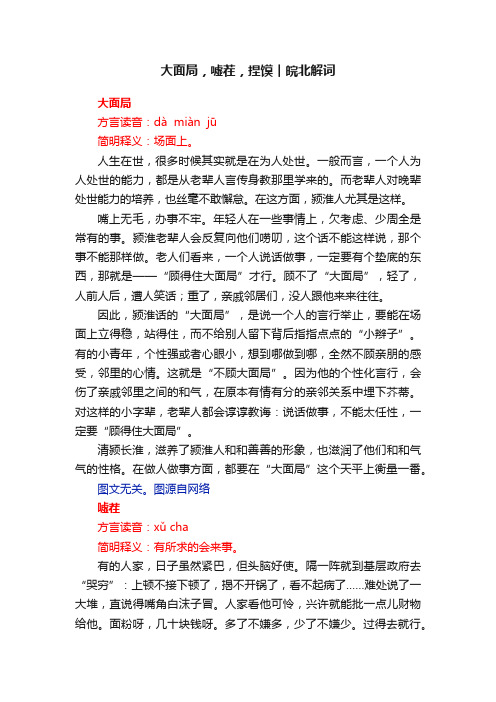 大面局，嘘茬，捏馍丨皖北解词

大面局

方言读音：dà miàn jū

简明释义：场面上。

人生在世，很多时候其实就是在为人处世。一般而言，一个人为人处世的能力，都是从老辈人言传身教那里学来的。而老辈人对晚辈处世能力的培养，也丝毫不敢懈怠。在这方面，颍淮人尤其是这样。

嘴上无毛，办事不牢。年轻人在一些事情上，欠考虑、少周全是常有的事。颍淮老辈人会反复向他们唠叨，这个话不能这样说，那个事不能那样做。老人们看来，一个人说话做事，一定要有个垫底的东西，那就是——“顾得住大面局”才行。顾不了“大面局”，轻了，人前人后，遭人笑话；重了，亲戚邻居们，没人跟他来来往往。

因此，颍淮话的“大面局”，是说一个人的言行举止，要能在场面上立得稳，站得住，而不给别人留下背后指指点点的“小辫子”。有的小青年，个性强或者心眼小，想到哪做到哪，全然不顾亲朋的感受，邻里的心情。这就是“不顾大面局”。因为他的个性化言行，会伤了亲戚邻里之间的和气，在原本有情有分的亲邻关系中埋下芥蒂。对这样的小字辈，老辈人都会谆谆教诲：说话做事，不能太任性，一定要“顾得住大面局”。

清颍长淮，滋养了颍淮人和和善善的形象，也滋润了他们和和气气的性格。在做人做事方面，都要在“大面局”这个天平上衡量一番。

图文无关。图源自网络

嘘茬

方言读音：xǔ cha

简明释义：有所求的会来事。

有的人家，日子虽然紧巴，但头脑好使。隔一阵就到基层政府去“哭穷”：上顿不接下顿了，揭不开锅了，看不起病了……难处说了一大堆，直说得嘴角白沫子冒。人家看他可怜，兴许就能批一点儿财物给他。面粉呀，几十块钱呀。多了不嫌多，少了不嫌少。过得去就行。